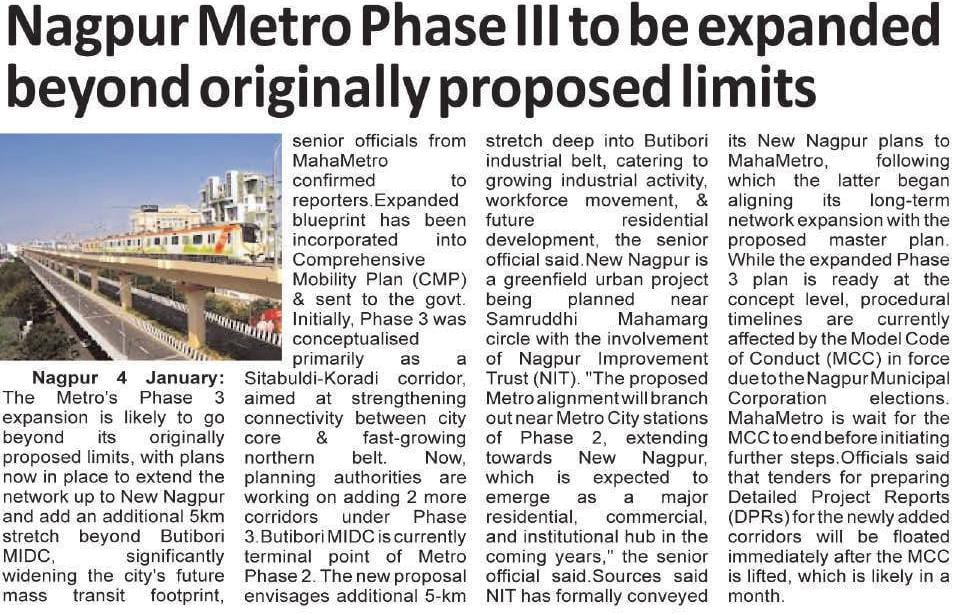 Nagpur Metro Phase III to be expanded beyond originally proposed limits

Nagpur 4 January: The Metro's Phase 3 expansion is likely to go beyond its originally proposed limits, with plans now in place to extend the network up to New Nagpur and add an additional 5km stretch beyond Butibori MIDC, significantly widening the city's future mass transit footprint, senior officials from MahaMetro confirmed to reporters.Expanded blueprint has been incorporated into Comprehensive Mobility Plan (CMP) & sent to the govt. Initially, Phase 3 was conceptualised primarily as a Sitabuldi-Koradi corridor, aimed at strengthening connectivity between city core & fast-growing northern belt. Now, planning authorities are working on adding 2 more corridors under Phase 3.Butibori MIDC is currently terminal point of Metro Phase 2. The new proposal envisages additional 5-km stretch deep into Butibori industrial belt, catering to growing industrial activity, workforce movement, & future residential development, the senior official said.New Nagpur is a greenfield urban project being planned near Samruddhi Mahamarg circle with the involvement of Nagpur Improvement Trust (NIT). "The proposed Metro alignment will branch out near Metro City stations of Phase 2, extending towards New Nagpur, which is expected to emerge as a major residential, commercial, and institutional hub in the coming years," the senior official said.Sources said NIT has formally conveyed its New Nagpur plans to MahaMetro, following which the latter began aligning its long-term network expansion with the proposed master plan. While the expanded Phase 3 plan is ready at the concept level, procedural timelines are currently affected by the Model Code of Conduct (MCC) in force due to the Nagpur Municipal Corporation elections. MahaMetro is wait for the MCC to end before initiating further steps.Officials said that tenders for preparing Detailed Project Reports (DPRs) for the newly added corridors will be floated immediately after the MCC is lifted, which is likely in a month.